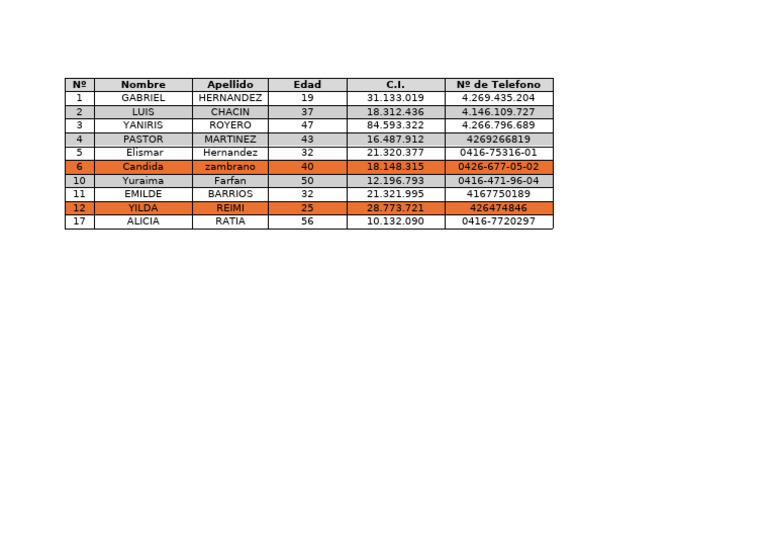 | Nº | Nombre | Apellido | Edad | C.I. | Nº de Telefono |
|---|---|---|---|---|---|
| 1 | GABRIEL | HERNANDEZ | 19 | 31.133.019 | 4.269.435.204 |
| 2 | LUIS | CHACIN | 37 | 18.312.436 | 4.146.109.727 |
| 3 | YANIRIS | ROYERO | 47 | 84.593.322 | 4.266.796.689 |
| 4 | PASTOR | MARTINEZ | 43 | 16.487.912 | 4269266819 |
| 5 | Elismar | Hernandez | 32 | 21.320.377 | 0416-75316-01 |
| 6 | Candida | zambrano | 40 | 18.148.315 | 0426-677-05-02 |
| 10 | Yuraima | Farfan | 50 | 12.196.793 | 0416-471-96-04 |
| 11 | EMILDE | BARRIOS | 32 | 21.321.995 | 4167750189 |
| 12 | YILDA | REIMI | 25 | 28.773.721 | 426474846 |
| 17 | ALICIA | RATIA | 56 | 10.132.090 | 0416-7720297 |